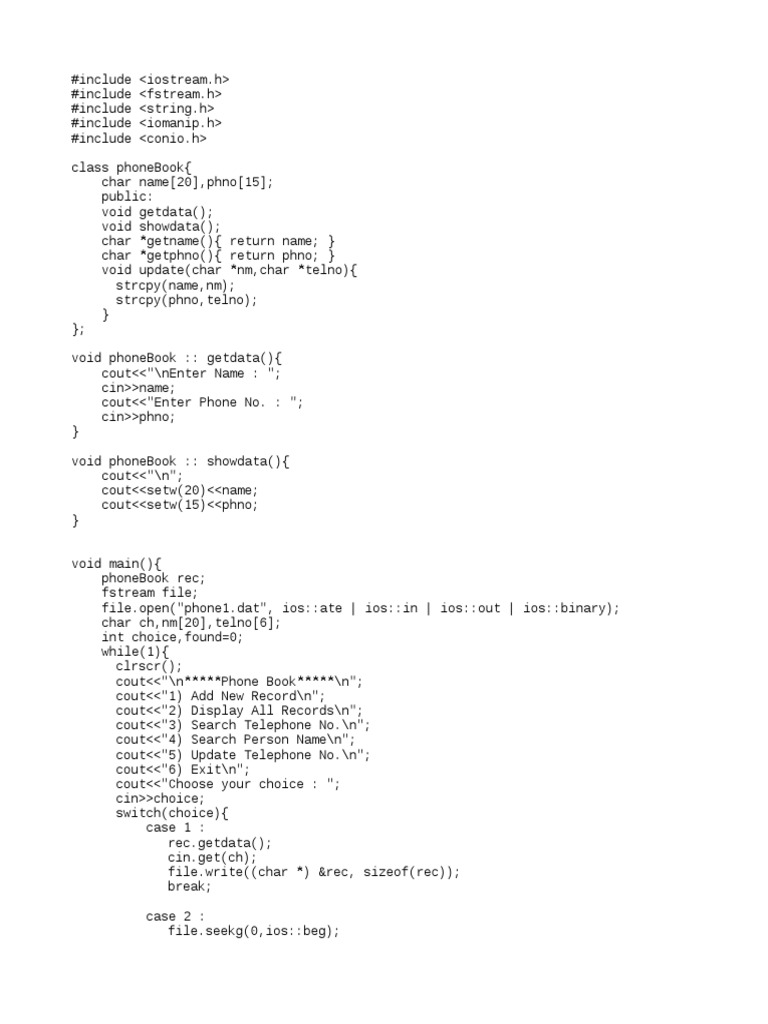 #include <iostream.h>
#include <fstream.h>
#include <string.h>
#include <iomanip.h>
#include <conio.h>

class phoneBook{
    char name[20],phno[15];
    public:
    void getdata();
    void showdata();
    char *getname(){ return name; }
    char *getphno(){ return phno; }
    void update(char *nm,char *telno){
      strcpy(name,nm);
      strcpy(phno,telno);
    }
};

void phoneBook :: getdata(){
    cout<<"\nEnter Name : ";
    cin>>name;
    cout<<"Enter Phone No. : ";
    cin>>phno;
}

void phoneBook :: showdata(){
    cout<<"\n";
    cout<<setw(20)<<name;
    cout<<setw(15)<<phno;
}

void main(){
    phoneBook rec;
    fstream file;
    file.open("phone1.dat", ios::ate | ios::in | ios::out | ios::binary);
    char ch,nm[20],telno[6];
    int choice,found=0;
    while(1){
      clrscr();
      cout<<"\n*****Phone Book*****\n";
      cout<<"1) Add New Record\n";
      cout<<"2) Display All Records\n";
      cout<<"3) Search Telephone No.\n";
      cout<<"4) Search Person Name\n";
      cout<<"5) Update Telephone No.\n";
      cout<<"6) Exit\n";
      cout<<"Choose your choice : ";
      cin>>choice;
      switch(choice){
          case 1 :
             rec.getdata();
             cin.get(ch);
             file.write((char *) &rec, sizeof(rec));
             break;

          case 2 :
             file.seekg(0,ios::beg);